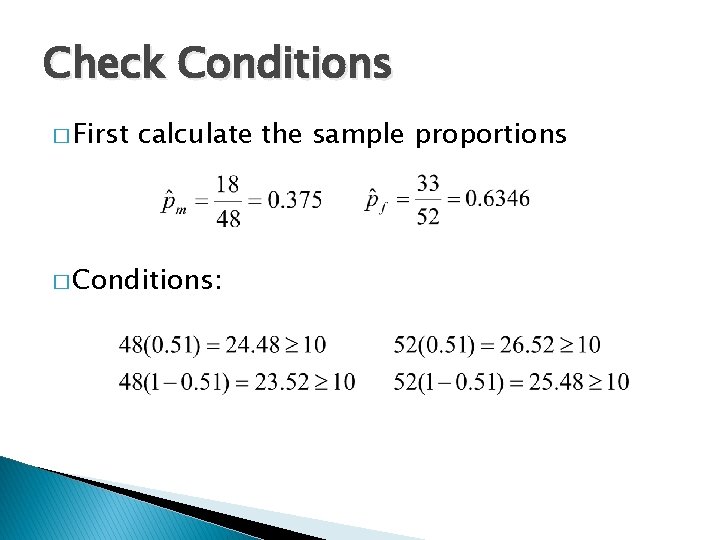 Check Conditions

□ First calculate the sample proportions

$\hat{p}_m = \frac{18}{48} = 0.375$   $\hat{p}_f = \frac{33}{52} = 0.6346$

□ Conditions:

$48(0.51) = 24.48 \geq 10$   $52(0.51) = 26.52 \geq 10$

$48(1-0.51) = 23.52 \geq 10$   $52(1-0.51) = 25.48 \geq 10$